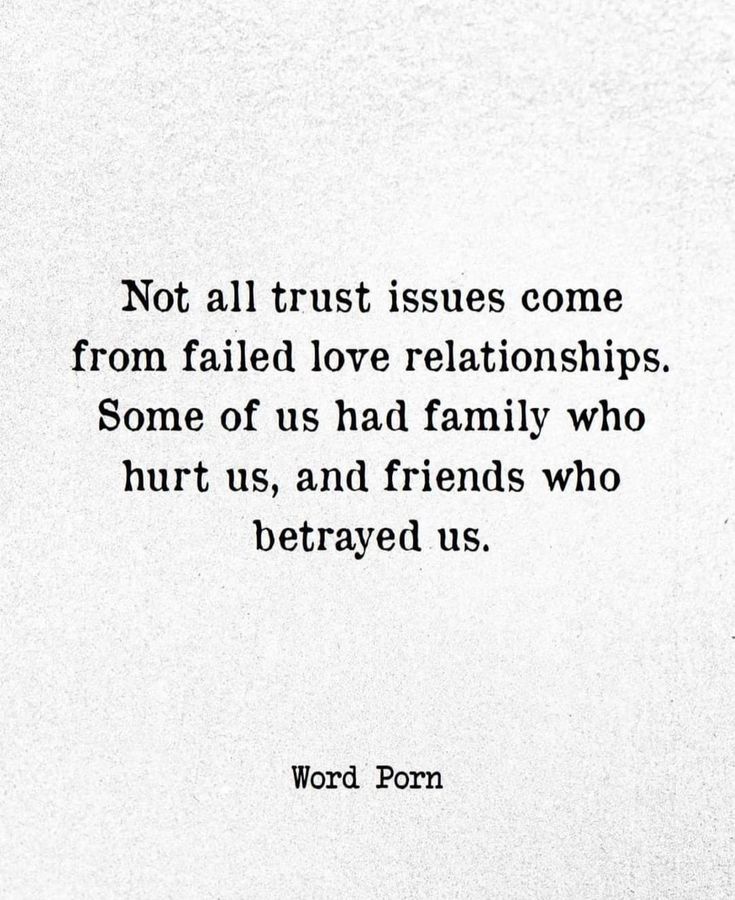 Not all trust issues come from failed love relationships. Some of us had family who hurt us, and friends who betrayed us.

Word Porn